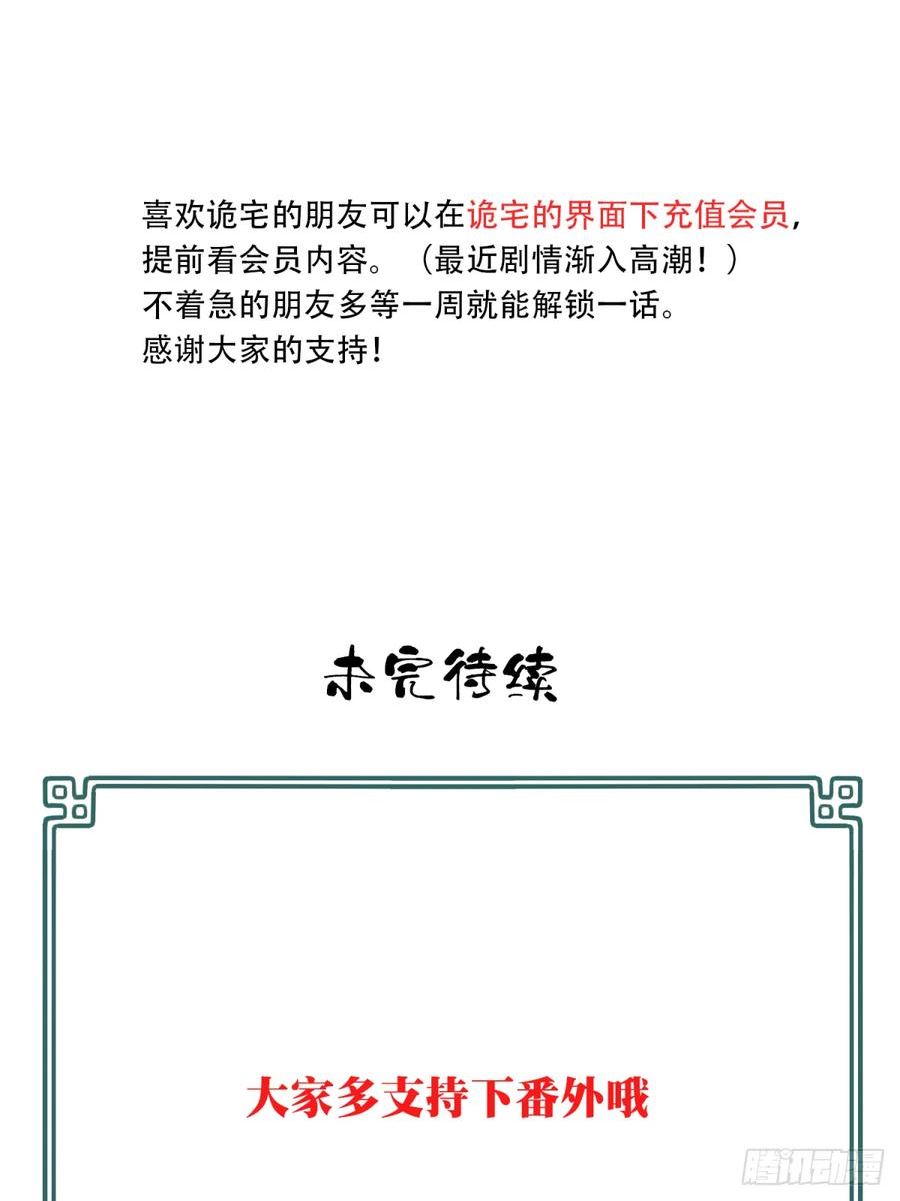 喜欢诡宅的朋友可以在诡宅的界面下充值会员，提前看会员内容。（最近剧情渐入高潮！）
不着急的朋友多等一周就能解锁一话。
感谢大家的支持！

未完待续

大家多支持下番外哦

腾讯动漫